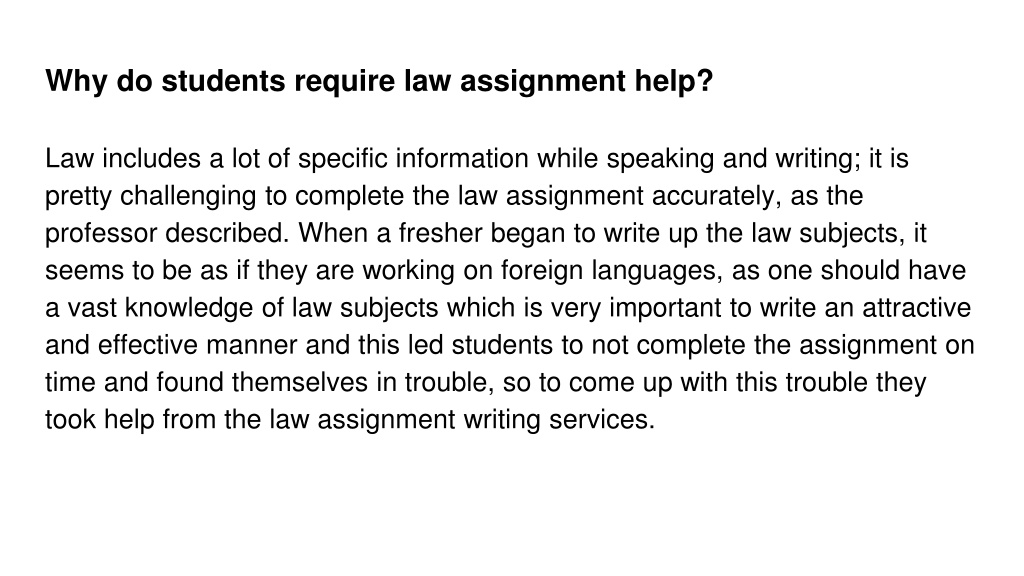 Why do students require law assignment help?

Law includes a lot of specific information while speaking and writing; it is pretty challenging to complete the law assignment accurately, as the professor described. When a fresher began to write up the law subjects, it seems to be as if they are working on foreign languages, as one should have a vast knowledge of law subjects which is very important to write an attractive and effective manner and this led students to not complete the assignment on time and found themselves in trouble, so to come up with this trouble they took help from the law assignment writing services.